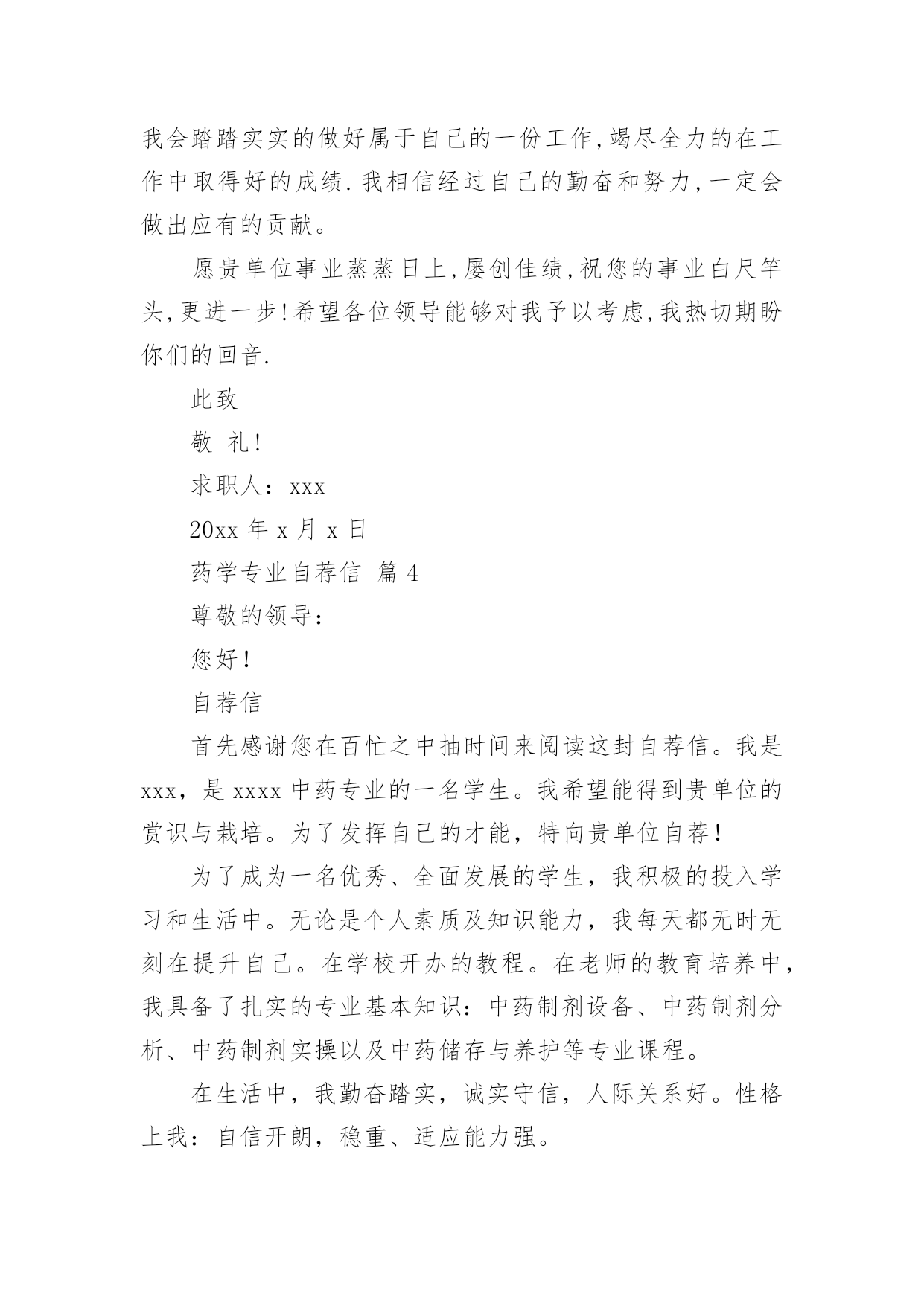 我会踏踏实实的做好属于自己的一份工作,竭尽全力的在工作中取得好的成绩.我相信经过自己的勤奋和努力,一定会做出应有的贡献。

愿贵单位事业蒸蒸日上,屡创佳绩,祝您的事业白尺竿头,更进一步!希望各位领导能够对我予以考虑,我热切期盼你们的回音.

此致

敬 礼!

求职人：xxx

20xx 年 x 月 x 日

药学专业自荐信 篇 4

尊敬的领导：

您好!

自荐信

首先感谢您在百忙之中抽时间来阅读这封自荐信。我是 xxx，是 xxxx 中药专业的一名学生。我希望能得到贵单位的赏识与栽培。为了发挥自己的才能，特向贵单位自荐!

为了成为一名优秀、全面发展的学生，我积极的投入学习和生活中。无论是个人素质及知识能力，我每天都无时无刻在提升自己。在学校开办的教程。在老师的教育培养中，我具备了扎实的专业基本知识：中药制剂设备、中药制剂分析、中药制剂实操以及中药储存与养护等专业课程。

在生活中，我勤奋踏实，诚实守信，人际关系好。性格上我：自信开朗，稳重、适应能力强。